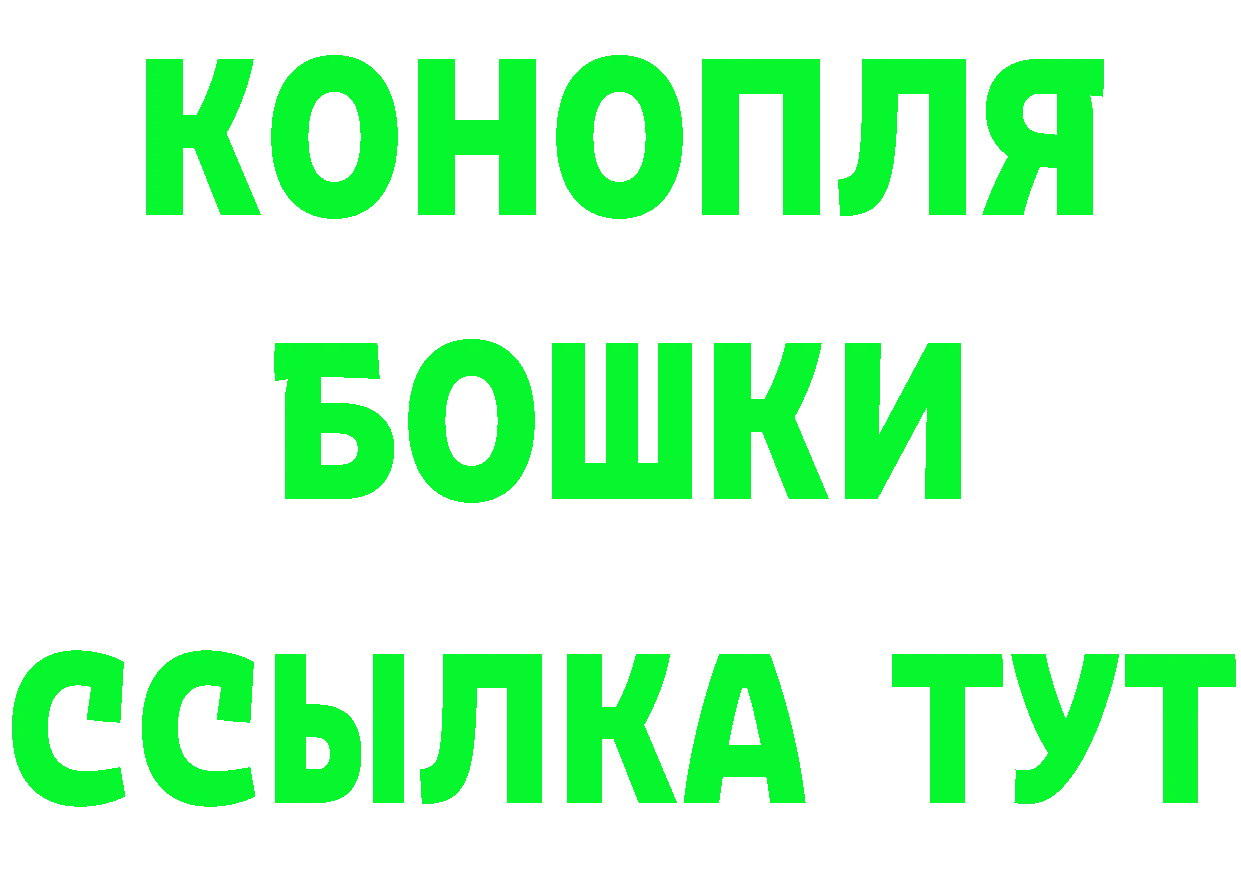 КОНОПЛЯ
БОШКИ
ССЫЛКА ТУТ